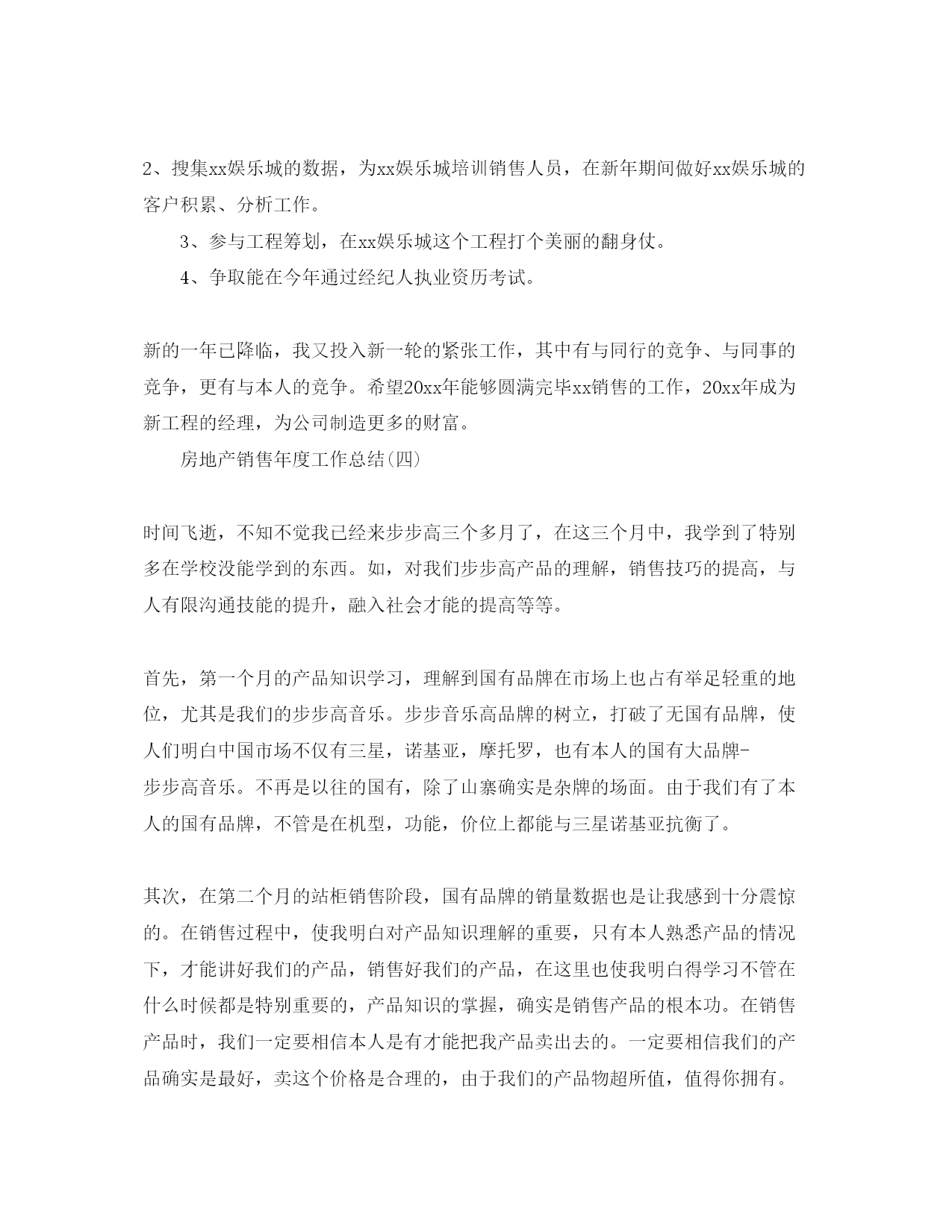 2、搜集xx娱乐城的数据，为xx娱乐城培训销售人员，在新年期间做好xx娱乐城的客户积累、分析工作。

3、参与工程筹划，在xx娱乐城这个工程打个美丽的翻身仗。

4、争取能在今年通过经纪人执业资历考试。

新的一年已降临，我又投入新一轮的紧张工作，其中有与同行的竞争、与同事的竞争，更有与本人的竞争。希望20xx年能够圆满完毕xx销售的工作，20xx年成为新工程的经理，为公司制造更多的财富。

房地产销售年度工作总结(四)

时间飞逝，不知不觉我已经来步步高三个多月了，在这三个月中，我学到了特别多在学校没能学到的东西。如，对我们步步高产品的理解，销售技巧的提高，与人有限沟通技能的提升，融入社会才能的提高等等。

首先，第一个月的产品知识学习，理解到国有品牌在市场上也占有举足轻重的地位，尤其是我们的步步高音乐。步步音乐高品牌的树立，打破了无国有品牌，使人们明白中国市场不仅有三星，诺基亚，摩托罗，也有本人的国有大品牌-步步高音乐。不再是以往的国有，除了山寨确实是杂牌的场面。由于我们有了本人的国有品牌，不管是在机型，功能，价位上都能与三星诺基亚抗衡了。

其次，在第二个月的站柜销售阶段，国有品牌的销量数据也是让我感到十分震惊的。在销售过程中，使我明白对产品知识理解的重要，只有本人熟悉产品的情况下，才能讲好我们的产品，销售好我们的产品，在这里也使我明白得学习不管在什么时候都是特别重要的，产品知识的掌握，确实是销售产品的根本功。在销售产品时，我们一定要相信本人是有才能把我产品卖出去的。一定要相信我们的产品确实是最好，卖这个价格是合理的，由于我们的产品物超所值，值得你拥有。